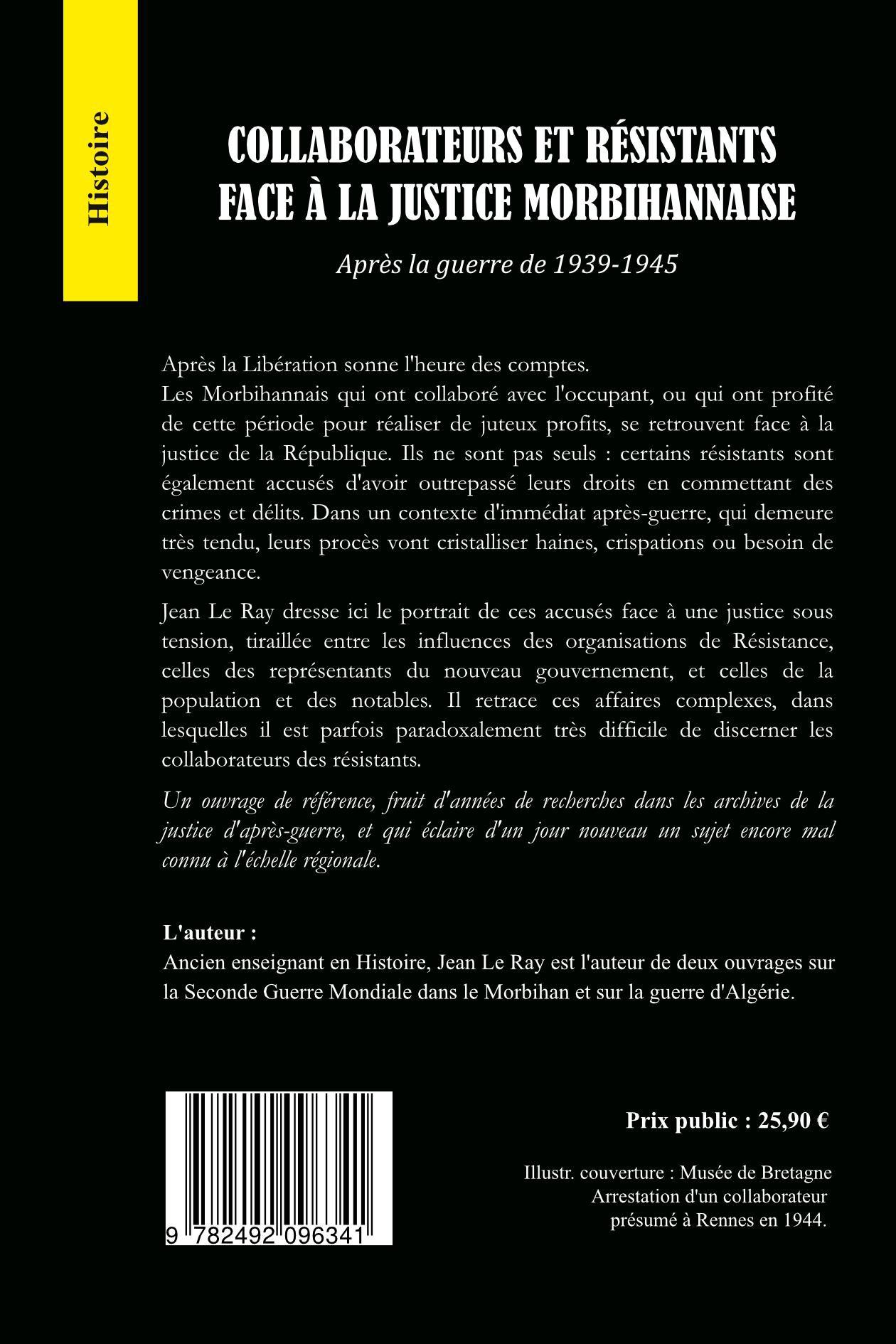 Histoire

COLLABORATEURS ET RÉSISTANTS FACE À LA JUSTICE MORBIHANNAISE

Après la guerre de 1939-1945

Après la Libération sonne l'heure des comptes.
Les Morbihannais qui ont collaboré avec l'occupant, ou qui ont profité de cette période pour réaliser de juteux profits, se retrouvent face à la justice de la République. Ils ne sont pas seuls : certains résistants sont également accusés d'avoir outrepassé leurs droits en commettant des crimes et délits. Dans un contexte d'immédiat après-guerre, qui demeure très tendu, leurs procès vont cristalliser haines, crispations ou besoin de vengeance.

Jean Le Ray dresse ici le portrait de ces accusés face à une justice sous tension, tiraillée entre les influences des organisations de Résistance, celles des représentants du nouveau gouvernement, et celles de la population et des notables. Il retrace ces affaires complexes, dans lesquelles il est parfois paradoxalement très difficile de discerner les collaborateurs des résistants.

Un ouvrage de référence, fruit d'années de recherches dans les archives de la justice d'après-guerre, et qui éclaire d'un jour nouveau un sujet encore mal connu à l'échelle régionale.

L'auteur :
Ancien enseignant en Histoire, Jean Le Ray est l'auteur de deux ouvrages sur la Seconde Guerre Mondiale dans le Morbihan et sur la guerre d'Algérie.

9 782492 096341

Prix public : 25,90 €

Illustr. couverture : Musée de Bretagne
Arrestation d'un collaborateur présumé à Rennes en 1944.